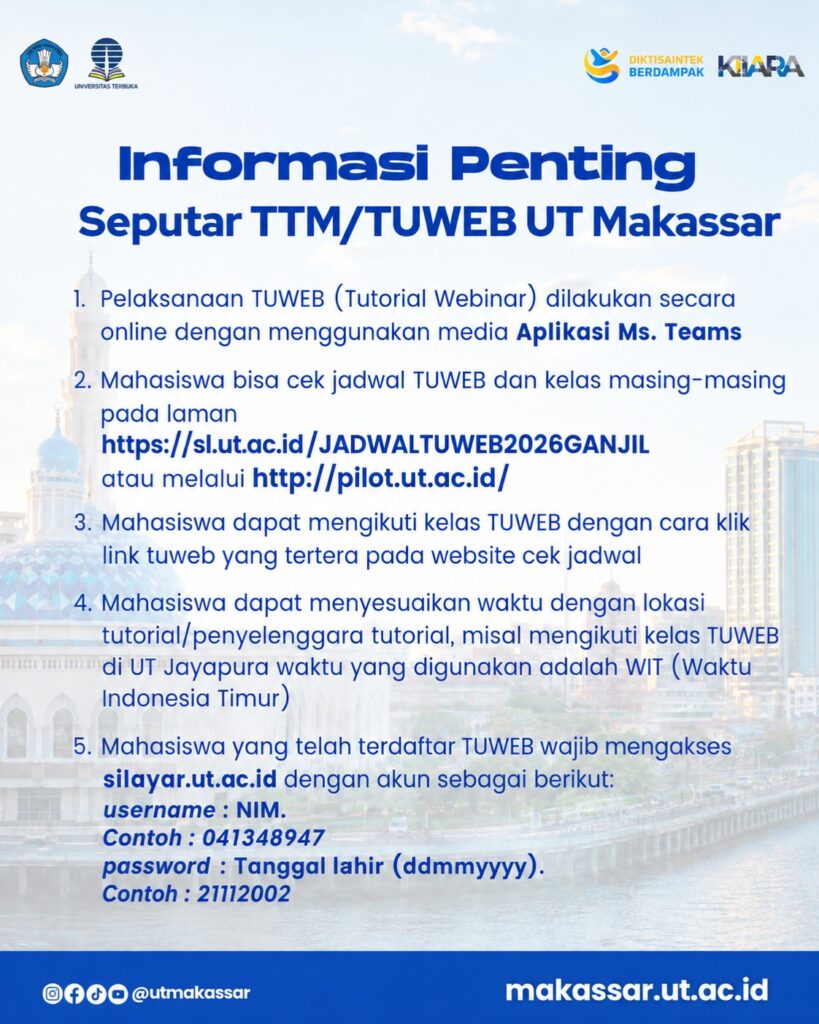 UNIVERSITAS TERBUKA

DIKTISAINTEK BERDAMPAK

KIARA

Informasi Penting

Seputar TTM/TUWEB UT Makassar

1. Pelaksanaan TUWEB (Tutorial Webinar) dilakukan secara online dengan menggunakan media Aplikasi Ms. Teams

2. Mahasiswa bisa cek jadwal TUWEB dan kelas masing-masing pada laman
https://sl.ut.ac.id/JADWALTUWEB2026GANJIL
atau melalui http://pilot.ut.ac.id/

3. Mahasiswa dapat mengikuti kelas TUWEB dengan cara klik link tuweb yang tertera pada website cek jadwal

4. Mahasiswa dapat menyesuaikan waktu dengan lokasi tutorial/penyelenggara tutorial, misal mengikuti kelas TUWEB di UT Jayapura waktu yang digunakan adalah WIT (Waktu Indonesia Timur)

5. Mahasiswa yang telah terdaftar TUWEB wajib mengakses silayar.ut.ac.id dengan akun sebagai berikut:
username : NIM.
Contoh : 041348947
password : Tanggal lahir (ddmmyyyy).
Contoh : 21112002

@utmakassar

makassar.ut.ac.id